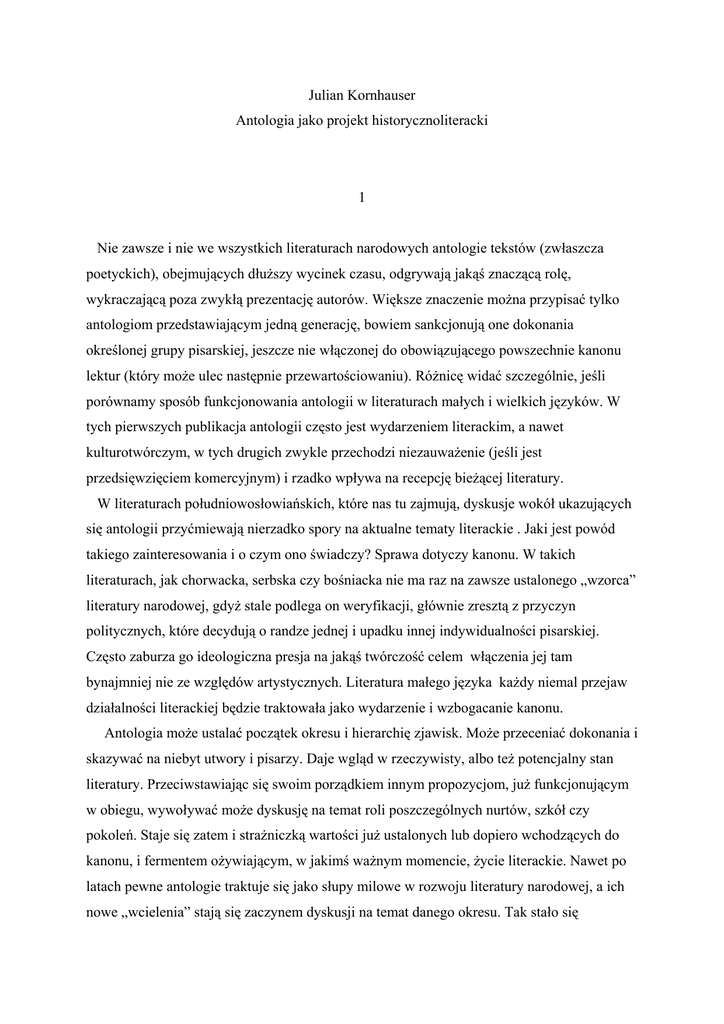 Julian Kornhauser
Antologia jako projekt historycznoliteracki

1

Nie zawsze i nie we wszystkich literaturach narodowych antologie tekstów (zwłaszcza poetyckich), obejmujących dłuższy wycinek czasu, odgrywają jakąś znaczącą rolę, wykraczającą poza zwykłą prezentację autorów. Większe znaczenie można przypisać tylko antologiom przedstawiającym jedną generację, bowiem sankcjonują one dokonania określonej grupy pisarskiej, jeszcze nie włączonej do obowiązującego powszechnie kanonu lektur (który może ulec następnie przewartościowaniu). Różnicę widać szczególnie, jeśli porównamy sposób funkcjonowania antologii w literaturach małych i wielkich języków. W tych pierwszych publikacja antologii często jest wydarzeniem literackim, a nawet kulturotwórczym, w tych drugich zwykle przechodzi niezauważenie (jeśli jest przedsięwzięciem komercyjnym) i rzadko wpływa na recepcję bieżącej literatury.

W literaturach południowosłowiańskich, które nas tu zajmują, dyskusje wokół ukazujących się antologii przyćmiewają nierzadko spory na aktualne tematy literackie . Jaki jest powód takiego zainteresowania i o czym ono świadczy? Sprawa dotyczy kanonu. W takich literaturach, jak chorwacka, serbska czy bośniacka nie ma raz na zawsze ustalonego „wzorca" literatury narodowej, gdyż stale podlega on weryfikacji, głównie zresztą z przyczyn politycznych, które decydują o randze jednej i upadku innej indywidualności pisarskiej. Często zaburza go ideologiczna presja na jakąś twórczość celem włączenia jej tam bynajmniej nie ze względów artystycznych. Literatura małego języka każdy niemal przejaw działalności literackiej będzie traktowała jako wydarzenie i wzbogacanie kanonu.

Antologia może ustalać początek okresu i hierarchię zjawisk. Może przeceniać dokonania i skazywać na niebyt utwory i pisarzy. Daje wgląd w rzeczywisty, albo też potencjalny stan literatury. Przeciwstawiając się swoim porządkiem innym propozycjom, już funkcjonującym w obiegu, wywoływać może dyskusję na temat roli poszczególnych nurtów, szkół czy pokoleń. Staje się zatem i strażniczką wartości już ustalonych lub dopiero wchodzących do kanonu, i fermentem ożywiającym, w jakimś ważnym momencie, życie literackie. Nawet po latach pewne antologie traktuje się jako słupy milowe w rozwoju literatury narodowej, a ich nowe „wcielenia" stają się zaczynem dyskusji na temat danego okresu. Tak stało się